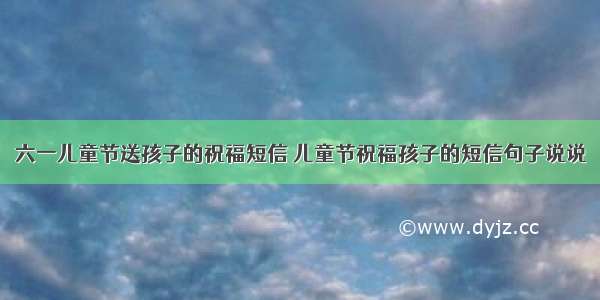 六一儿童节送孩子的祝福短信 儿童节祝福孩子的短信句子说说

©www.dyjz.cc